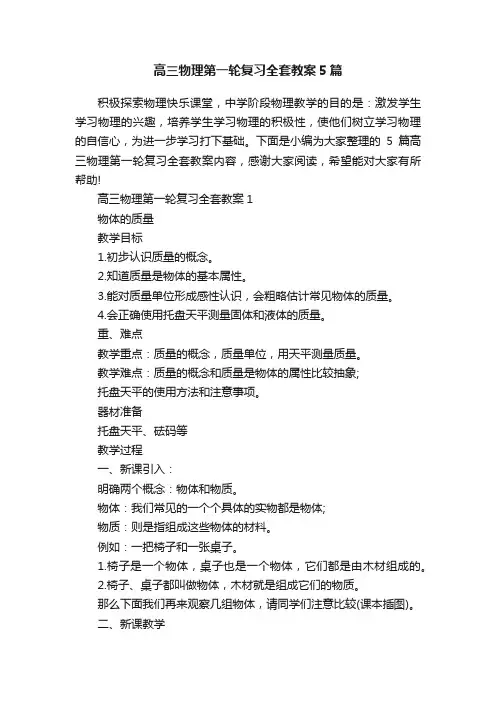 高三物理第一轮复习全套教案5篇

积极探索物理快乐课堂，中学阶段物理教学的目的是：激发学生学习物理的兴趣，培养学生学习物理的积极性，使他们树立学习物理的自信心，为进一步学习打下基础。下面是小编为大家整理的 5 篇高三物理第一轮复习全套教案内容，感谢大家阅读，希望能对大家有所帮助!

高三物理第一轮复习全套教案 1

物体的质量

教学目标

1.初步认识质量的概念。

2.知道质量是物体的基本属性。

3.能对质量单位形成感性认识，会粗略估计常见物体的质量。

4.会正确使用托盘天平测量固体和液体的质量。

重、难点

教学重点：质量的概念，质量单位，用天平测量质量。

教学难点：质量的概念和质量是物体的属性比较抽象;

托盘天平的使用方法和注意事项。

器材准备

托盘天平、砝码等

教学过程

一、新课引入：

明确两个概念：物体和物质。

物体：我们常见的一个个具体的实物都是物体;

物质：则是指组成这些物体的材料。

例如：一把椅子和一张桌子。

1.椅子是一个物体，桌子也是一个物体，它们都是由木材组成的。

2.椅子、桌子都叫做物体，木材就是组成它们的物质。

那么下面我们再来观察几组物体，请同学们注意比较(课本插图)。

二、新课教学